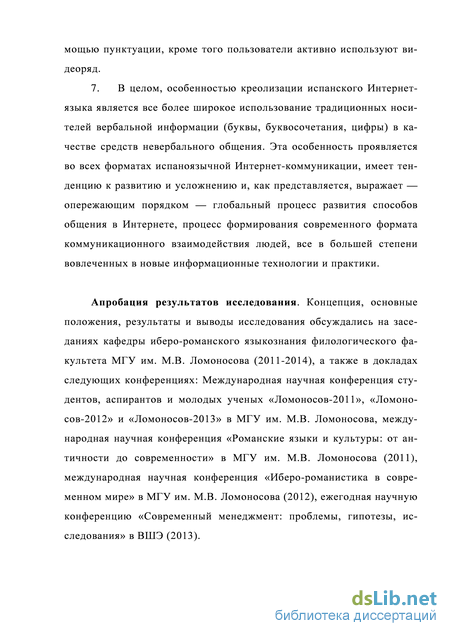 мощью пунктуации, кроме того пользователи активно используют видеоряд.

7. В целом, особенностью креолизации испанского Интернет-языка является все более широкое использование традиционных носителей вербальной информации (буквы, буквосочетания, цифры) в качестве средств невербального общения. Эта особенность проявляется во всех форматах испаноязычной Интернет-коммуникации, имеет тенденцию к развитию и усложнению и, как представляется, выражает — опережающим порядком — глобальный процесс развития способов общения в Интернете, процесс формирования современного формата коммуникационного взаимодействия людей, все в большей степени вовлеченных в новые информационные технологии и практики.

Апробация результатов исследования. Концепция, основные положения, результаты и выводы исследования обсуждались на заседаниях кафедры иберо-романского языкознания филологического факультета МГУ им. М.В. Ломоносова (2011-2014), а также в докладах следующих конференциях: Международная научная конференция студентов, аспирантов и молодых ученых «Ломоносов-2011», «Ломоносов-2012» и «Ломоносов-2013» в МГУ им. М.В. Ломоносова, международная научная конференция «Романские языки и культуры: от античности до современности» в МГУ им. М.В. Ломоносова (2011), международная научная конференция «Иберо-романистика в современном мире» в МГУ им. М.В. Ломоносова (2012), ежегодная научную конференцию «Современный менеджмент: проблемы, гипотезы, исследования» в ВШЭ (2013).

dsLib.net
библиотека диссертаций